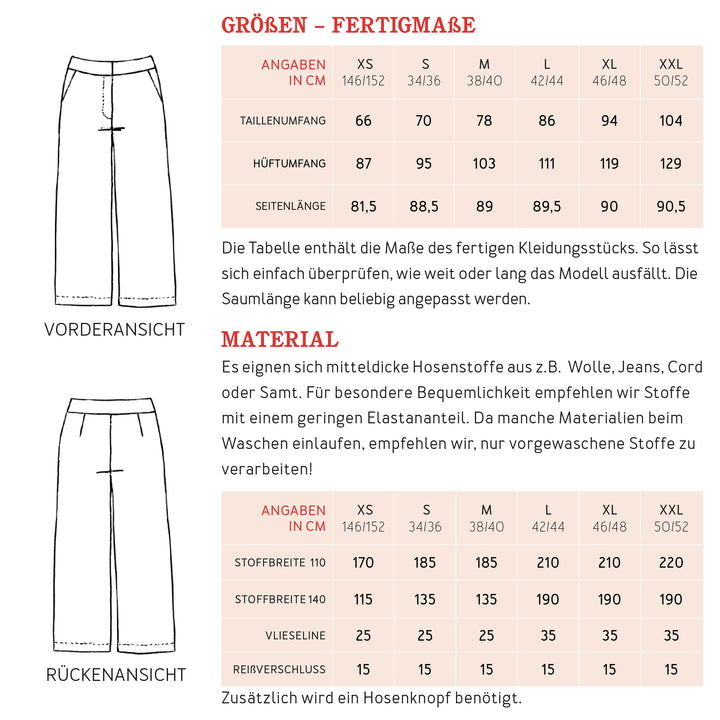 VORDERANSICHT

RÜCKENANSICHT

GRÖßEN – FERTIGMAßE

| ANGABEN IN CM | XS 146/152 | S 34/36 | M 38/40 | L 42/44 | XL 46/48 | XXL 50/52 |
|---|---|---|---|---|---|---|
| TAILLENUMFANG | 66 | 70 | 78 | 86 | 94 | 104 |
| HÜFTUMFANG | 87 | 95 | 103 | 111 | 119 | 129 |
| SEITENLÄNGE | 81,5 | 88,5 | 89 | 89,5 | 90 | 90,5 |

Die Tabelle enthält die Maße des fertigen Kleidungsstücks. So lässt sich einfach überprüfen, wie weit oder lang das Modell ausfällt. Die Saumlänge kann beliebig angepasst werden.

MATERIAL

Es eignen sich mitteldicke Hosenstoffe aus z.B. Wolle, Jeans, Cord oder Samt. Für besondere Bequemlichkeit empfehlen wir Stoffe mit einem geringen Elastananteil. Da manche Materialien beim Waschen einlaufen, empfehlen wir, nur vorgewaschene Stoffe zu verarbeiten!

| ANGABEN IN CM | XS 146/152 | S 34/36 | M 38/40 | L 42/44 | XL 46/48 | XXL 50/52 |
|---|---|---|---|---|---|---|
| STOFFBREITE 110 | 170 | 185 | 185 | 210 | 210 | 220 |
| STOFFBREITE 140 | 115 | 135 | 135 | 190 | 190 | 190 |
| VLIESELINE | 25 | 25 | 25 | 35 | 35 | 35 |
| REIßVERSCHLUSS | 15 | 15 | 15 | 15 | 15 | 15 |

Zusätzlich wird ein Hosenknopf benötigt.